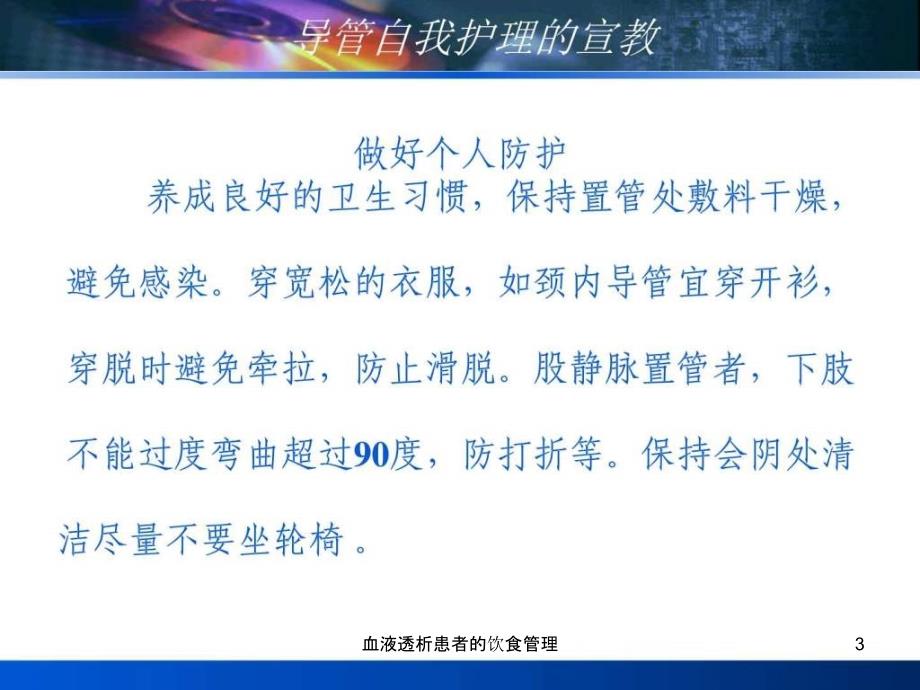 导管自我护理的宣教

做好个人防护

养成良好的卫生习惯，保持置管处敷料干燥，避免感染。穿宽松的衣服，如颈内导管宜穿开衫，穿脱时避免牵拉，防止滑脱。股静脉置管者，下肢不能过度弯曲超过90度，防打折等。保持会阴处清洁尽量不要坐轮椅 。

血液透析患者的饮食管理

3